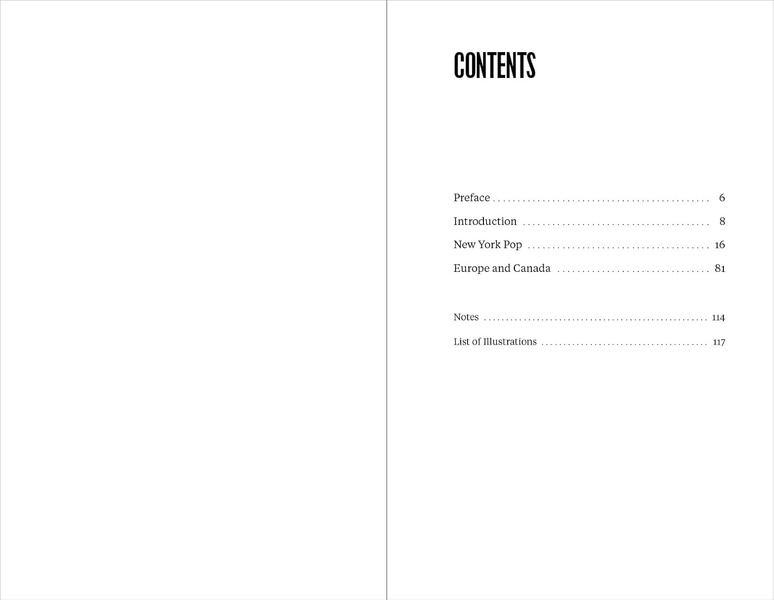 CONTENTS

Preface 6
Introduction 8
New York Pop 16
Europe and Canada 81

Notes 114
List of Illustrations 117